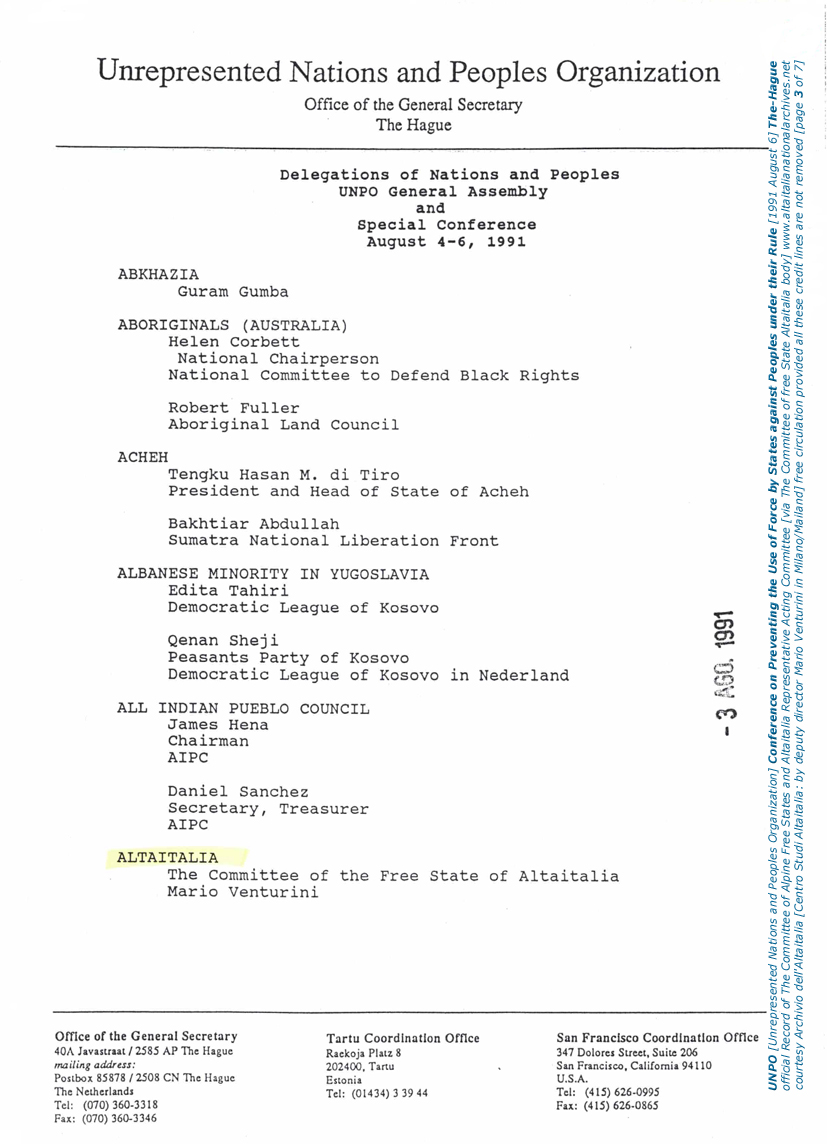 Unrepresented Nations and Peoples Organization

Office of the General Secretary
The Hague

Delegations of Nations and Peoples
UNPO General Assembly
and
Special Conference
August 4-6, 1991

ABKHAZIA
Guram Gumba

ABORIGINALS (AUSTRALIA)
Helen Corbett
National Chairperson
National Committee to Defend Black Rights

Robert Fuller
Aboriginal Land Council

ACHEH
Tengku Hasan M. di Tiro
President and Head of State of Acheh

Bakhtiar Abdullah
Sumatra National Liberation Front

ALBANESE MINORITY IN YUGOSLAVIA
Edita Tahiri
Democratic League of Kosovo

Qenan Sheji
Peasants Party of Kosovo
Democratic League of Kosovo in Nederland

ALL INDIAN PUEBLO COUNCIL
James Hena
Chairman
AIPC

Daniel Sanchez
Secretary, Treasurer
AIPC

ALTAITALIA
The Committee of the Free State of Altaitalia
Mario Venturini

- 3 AGO. 1991

Office of the General Secretary
40A Javastraat / 2585 AP The Hague
mailing address:
Postbox 85878 / 2508 CN The Hague
The Netherlands
Tel: (070) 360-3318
Fax: (070) 360-3346

Tartu Coordination Office
Raekoja Platz 8
202400, Tartu
Estonia
Tel: (01434) 3 39 44

San Francisco Coordination Office
347 Dolores Street, Suite 206
San Francisco, California 94110
U.S.A.
Tel: (415) 626-0995
Fax: (415) 626-0865

UNPO [Unrepresented Nations and Peoples Organization] Conference on Preventing the Use of Force by States against Peoples under their Rule [1991 August 6] The-Hague official Record of The Committee of Alpine Free States and Altaitalia Representative Acting Committee [via The Committee of free State Altaitalia body] www.altaitalianationalarchives.net courtesy Archivio dell'Altaitalia [Centro Studi Altaitalia: by deputy director Mario Venturini in Milano/Mailand] free circulation provided all these credit lines are not removed [page 3 of 7]